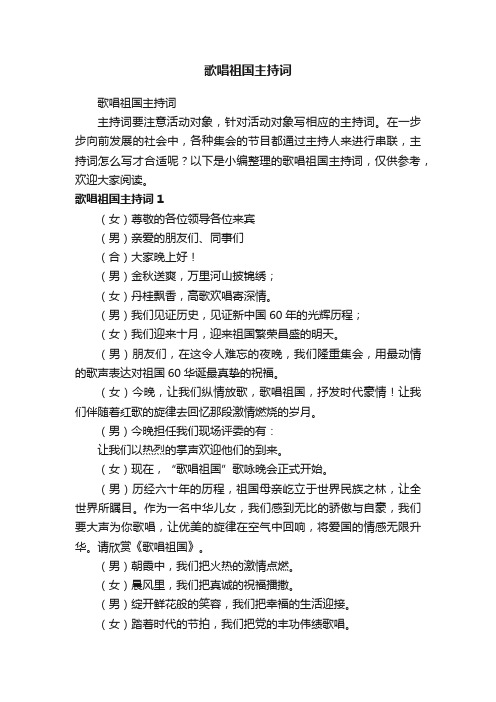 歌唱祖国主持词

歌唱祖国主持词

主持词要注意活动对象，针对活动对象写相应的主持词。在一步步向前发展的社会中，各种集会的节目都通过主持人来进行串联，主持词怎么写才合适呢？以下是小编整理的歌唱祖国主持词，仅供参考，欢迎大家阅读。

歌唱祖国主持词 1

（女）尊敬的各位领导各位来宾

（男）亲爱的朋友们、同事们

（合）大家晚上好！

（男）金秋送爽，万里河山披锦绣；

（女）丹桂飘香，高歌欢唱寄深情。

（男）我们见证历史，见证新中国 60 年的光辉历程；

（女）我们迎来十月，迎来祖国繁荣昌盛的明天。

（男）朋友们，在这令人难忘的夜晚，我们隆重集会，用最动情的歌声表达对祖国 60 华诞最真挚的祝福。

（女）今晚，让我们纵情放歌，歌唱祖国，抒发时代豪情！让我们伴随着红歌的旋律去回忆那段激情燃烧的岁月。

（男）今晚担任我们现场评委的有：

让我们以热烈的掌声欢迎他们的到来。

（女）现在，“歌唱祖国”歌咏晚会正式开始。

（男）历经六十年的历程，祖国母亲屹立于世界民族之林，让全世界所瞩目。作为一名中华儿女，我们感到无比的骄傲与自豪，我们要大声为你歌唱，让优美的旋律在空气中回响，将爱国的情感无限升华。请欣赏《歌唱祖国》。

（男）朝霞中，我们把火热的激情点燃。

（女）晨风里，我们把真诚的祝福播撒。

（男）绽开鲜花般的笑容，我们把幸福的生活迎接。

（女）踏着时代的节拍，我们把党的丰功伟绩歌唱。